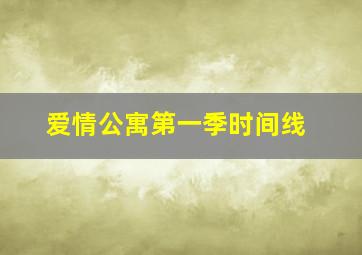 爱情公寓第一季时间线